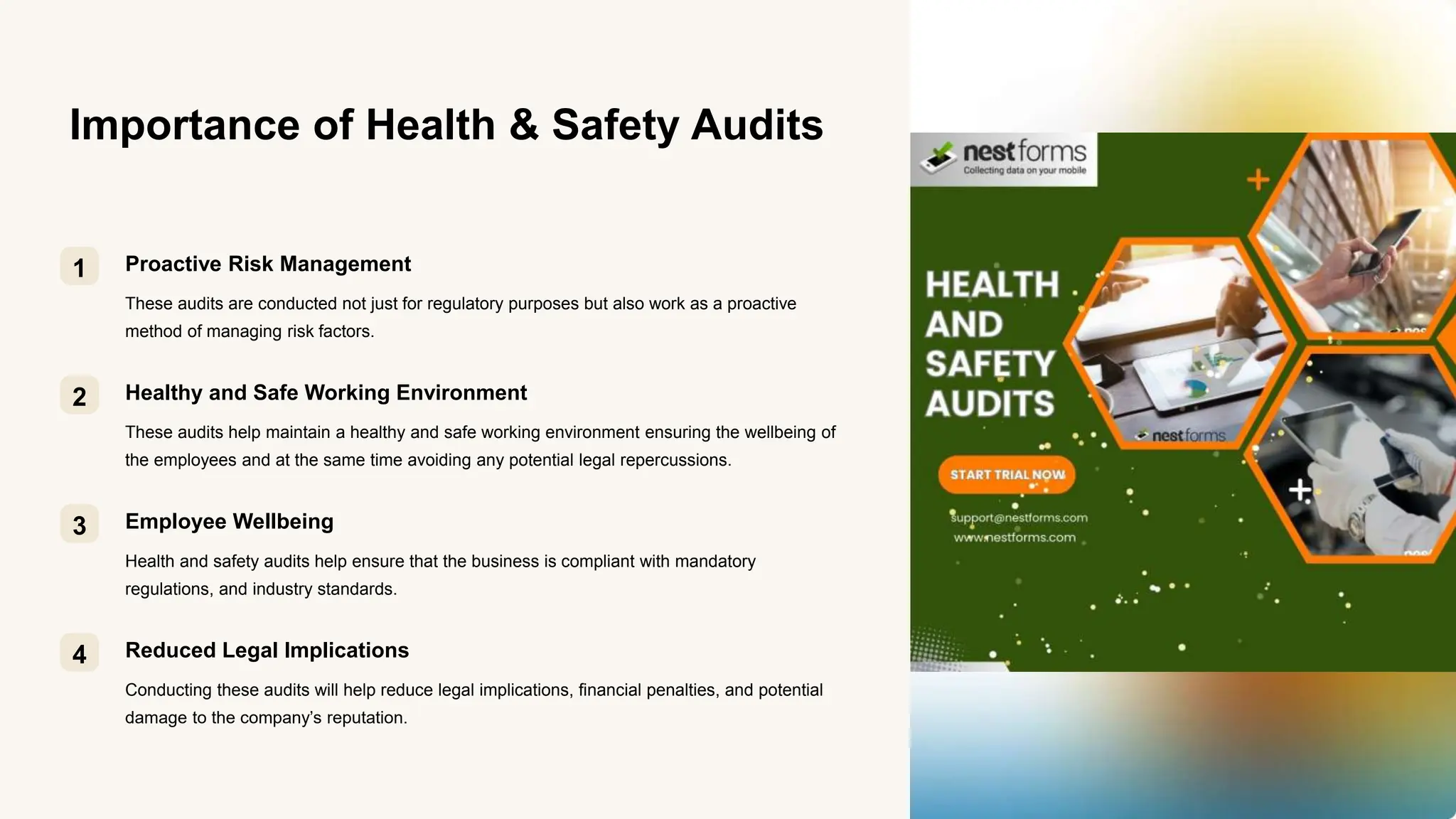 Importance of Health & Safety Audits

1 Proactive Risk Management

These audits are conducted not just for regulatory purposes but also work as a proactive method of managing risk factors.

2 Healthy and Safe Working Environment

These audits help maintain a healthy and safe working environment ensuring the wellbeing of the employees and at the same time avoiding any potential legal repercussions.

3 Employee Wellbeing

Health and safety audits help ensure that the business is compliant with mandatory regulations, and industry standards.

4 Reduced Legal Implications

Conducting these audits will help reduce legal implications, financial penalties, and potential damage to the company's reputation.

nestforms
Collecting data on your mobile

HEALTH AND SAFETY AUDITS

nestforms

START TRIAL NOW

support@nestforms.com
www.nestforms.com